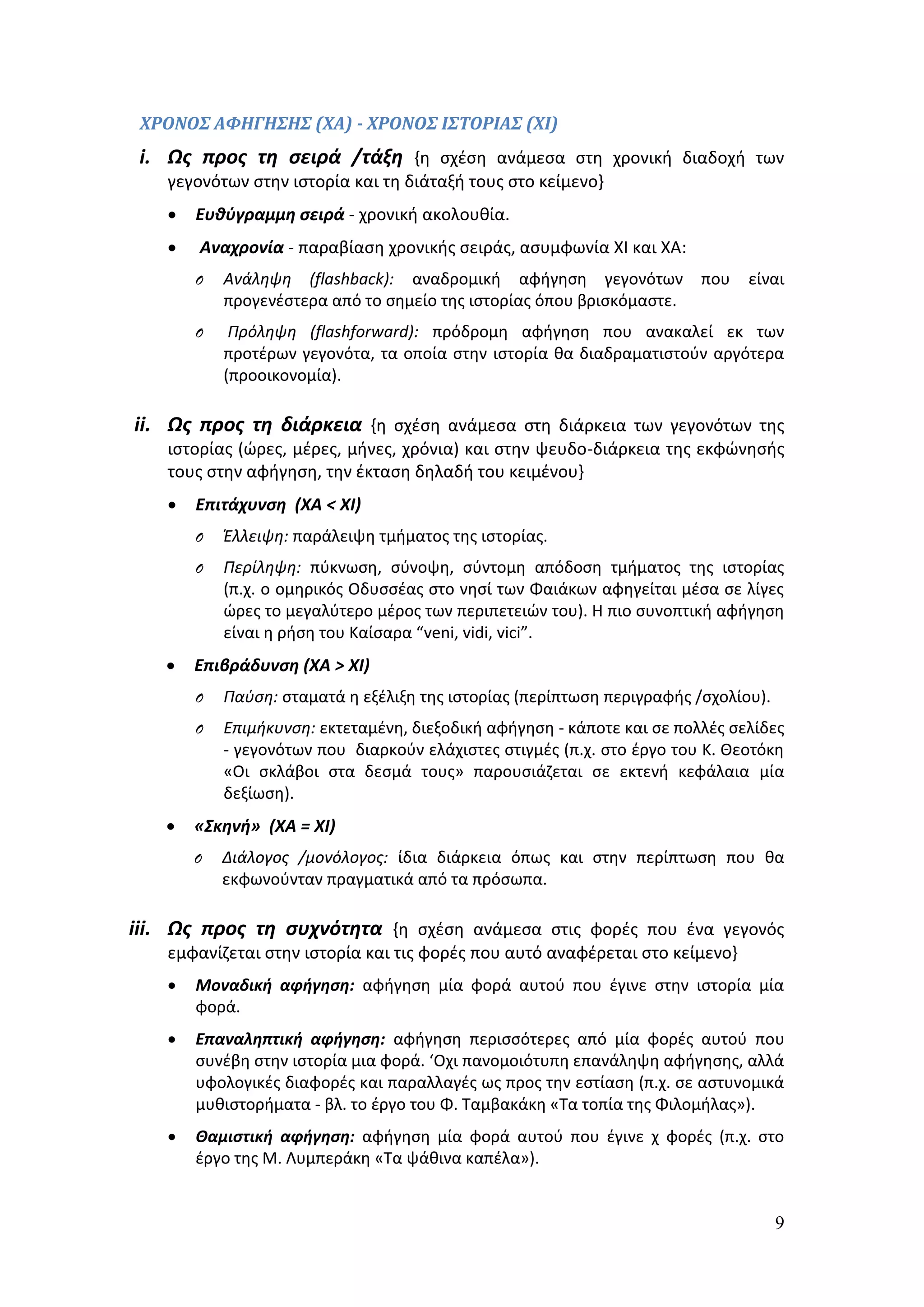 ΧΡΟΝΟΣ ΑΦΗΓΗΣΗΣ (ΧΑ) - ΧΡΟΝΟΣ ΙΣΤΟΡΙΑΣ (ΧΙ)

i. Ως προς τη σειρά /τάξη {η σχέση ανάμεσα στη χρονική διαδοχή των γεγονότων στην ιστορία και τη διάταξή τους στο κείμενο}

• Ευθύγραμμη σειρά - χρονική ακολουθία.

• Αναχρονία - παραβίαση χρονικής σειράς, ασυμφωνία ΧΙ και ΧΑ:

o Ανάληψη (flashback): αναδρομική αφήγηση γεγονότων που είναι προγενέστερα από το σημείο της ιστορίας όπου βρισκόμαστε.

o Πρόληψη (flashforward): πρόδρομη αφήγηση που ανακαλεί εκ των προτέρων γεγονότα, τα οποία στην ιστορία θα διαδραματιστούν αργότερα (προοικονομία).

ii. Ως προς τη διάρκεια {η σχέση ανάμεσα στη διάρκεια των γεγονότων της ιστορίας (ώρες, μέρες, μήνες, χρόνια) και στην ψευδο-διάρκεια της εκφώνησής τους στην αφήγηση, την έκταση δηλαδή του κειμένου}

• Επιτάχυνση (ΧΑ < ΧΙ)

o Έλλειψη: παράλειψη τμήματος της ιστορίας.

o Περίληψη: πύκνωση, σύνοψη, σύντομη απόδοση τμήματος της ιστορίας (π.χ. ο ομηρικός Οδυσσέας στο νησί των Φαιάκων αφηγείται μέσα σε λίγες ώρες το μεγαλύτερο μέρος των περιπετειών του). Η πιο συνοπτική αφήγηση είναι η ρήση του Καίσαρα “veni, vidi, vici”.

• Επιβράδυνση (ΧΑ > ΧΙ)

o Παύση: σταματά η εξέλιξη της ιστορίας (περίπτωση περιγραφής /σχολίου).

o Επιμήκυνση: εκτεταμένη, διεξοδική αφήγηση - κάποτε και σε πολλές σελίδες - γεγονότων που διαρκούν ελάχιστες στιγμές (π.χ. στο έργο του Κ. Θεοτόκη «Οι σκλάβοι στα δεσμά τους» παρουσιάζεται σε εκτενή κεφάλαια μία δεξίωση).

• «Σκηνή» (ΧΑ = ΧΙ)

o Διάλογος /μονόλογος: ίδια διάρκεια όπως και στην περίπτωση που θα εκφωνούνταν πραγματικά από τα πρόσωπα.

iii. Ως προς τη συχνότητα {η σχέση ανάμεσα στις φορές που ένα γεγονός εμφανίζεται στην ιστορία και τις φορές που αυτό αναφέρεται στο κείμενο}

• Μοναδική αφήγηση: αφήγηση μία φορά αυτού που έγινε στην ιστορία μία φορά.

• Επαναληπτική αφήγηση: αφήγηση περισσότερες από μία φορές αυτού που συνέβη στην ιστορία μια φορά. ‘Οχι πανομοιότυπη επανάληψη αφήγησης, αλλά υφολογικές διαφορές και παραλλαγές ως προς την εστίαση (π.χ. σε αστυνομικά μυθιστορήματα - βλ. το έργο του Φ. Ταμβακάκη «Τα τοπία της Φιλομήλας»).

• Θαμιστική αφήγηση: αφήγηση μία φορά αυτού που έγινε χ φορές (π.χ. στο έργο της Μ. Λυμπεράκη «Τα ψάθινα καπέλα»).

9